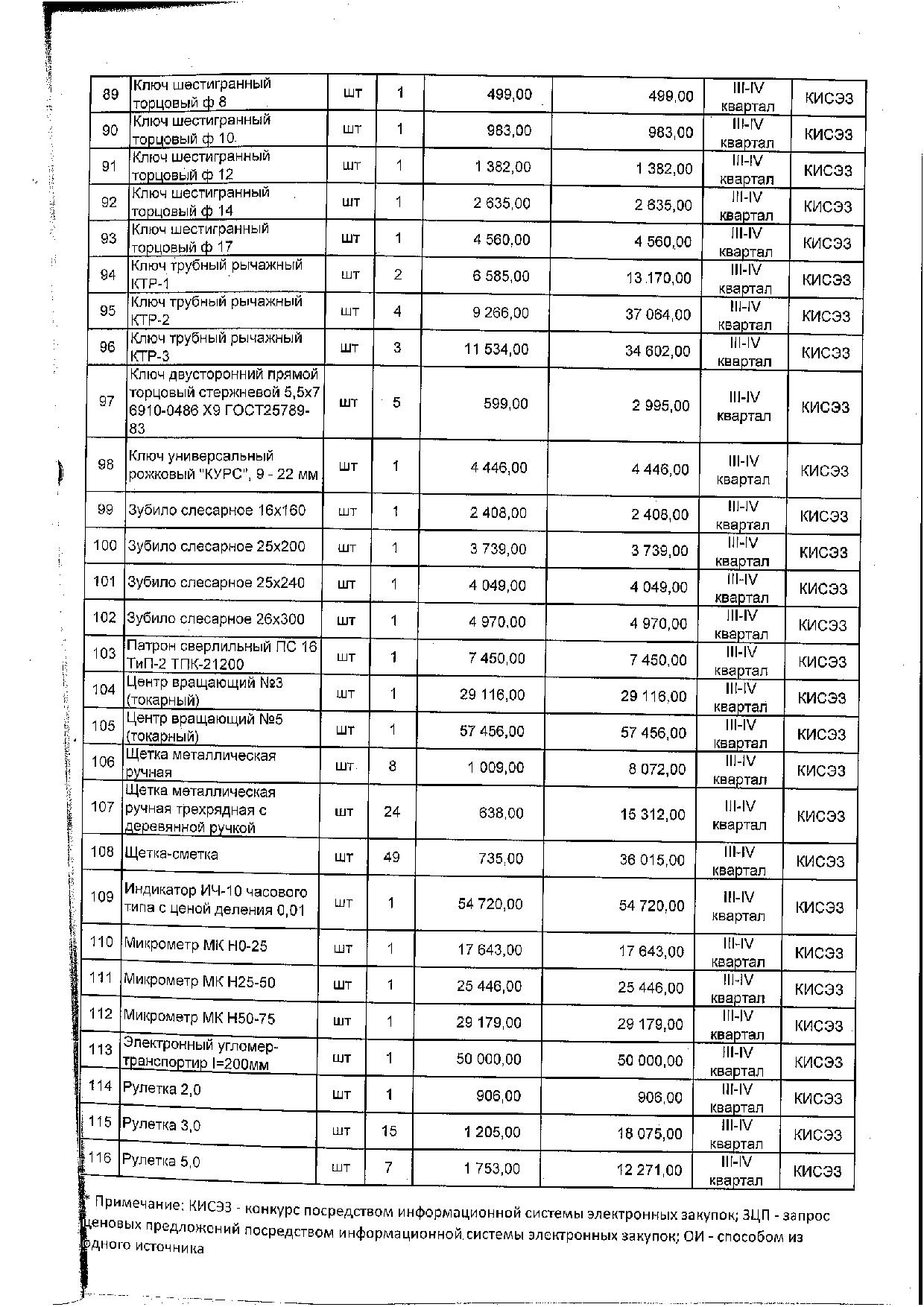 | 89 | Ключ шестигранный торцовый ф 8 | шт | 1 | 499,00 | 499,00 | III-IV квартал | КИСЭЗ |
|---|---|---|---|---|---|---|---|
| 90 | Ключ шестигранный торцовый ф 10 | шт | 1 | 983,00 | 983,00 | III-IV квартал | КИСЭЗ |
| 91 | Ключ шестигранный торцовый ф 12 | шт | 1 | 1 382,00 | 1 382,00 | III-IV квартал | КИСЭЗ |
| 92 | Ключ шестигранный торцовый ф 14 | шт | 1 | 2 635,00 | 2 635,00 | III-IV квартал | КИСЭЗ |
| 93 | Ключ шестигранный торцовый ф 17 | шт | 1 | 4 560,00 | 4 560,00 | III-IV квартал | КИСЭЗ |
| 94 | Ключ трубный рычажный КТР-1 | шт | 2 | 6 585,00 | 13 170,00 | III-IV квартал | КИСЭЗ |
| 95 | Ключ трубный рычажный КТР-2 | шт | 4 | 9 266,00 | 37 064,00 | III-IV квартал | КИСЭЗ |
| 96 | Ключ трубный рычажный КТР-3 | шт | 3 | 11 534,00 | 34 602,00 | III-IV квартал | КИСЭЗ |
| 97 | Ключ двусторонний прямой торцовый стержневой 5,5х7 6910-0486 Х9 ГОСТ25789-83 | шт | 5 | 599,00 | 2 995,00 | III-IV квартал | КИСЭЗ |
| 98 | Ключ универсальный рожковый "КУРС", 9 - 22 мм | шт | 1 | 4 446,00 | 4 446,00 | III-IV квартал | КИСЭЗ |
| 99 | Зубило слесарное 16х160 | шт | 1 | 2 408,00 | 2 408,00 | III-IV квартал | КИСЭЗ |
| 100 | Зубило слесарное 25х200 | шт | 1 | 3 739,00 | 3 739,00 | III-IV квартал | КИСЭЗ |
| 101 | Зубило слесарное 25х240 | шт | 1 | 4 049,00 | 4 049,00 | III-IV квартал | КИСЭЗ |
| 102 | Зубило слесарное 26х300 | шт | 1 | 4 970,00 | 4 970,00 | III-IV квартал | КИСЭЗ |
| 103 | Патрон сверлильный ПС 16 ТиП-2 ТПК-21200 | шт | 1 | 7 450,00 | 7 450,00 | III-IV квартал | КИСЭЗ |
| 104 | Центр вращающий №3 (токарный) | шт | 1 | 29 116,00 | 29 116,00 | III-IV квартал | КИСЭЗ |
| 105 | Центр вращающий №5 (токарный) | шт | 1 | 57 456,00 | 57 456,00 | III-IV квартал | КИСЭЗ |
| 106 | Щетка металлическая ручная | шт | 8 | 1 009,00 | 8 072,00 | III-IV квартал | КИСЭЗ |
| 107 | Щетка металлическая ручная трехрядная с деревянной ручкой | шт | 24 | 638,00 | 15 312,00 | III-IV квартал | КИСЭЗ |
| 108 | Щетка-сметка | шт | 49 | 735,00 | 36 015,00 | III-IV квартал | КИСЭЗ |
| 109 | Индикатор ИЧ-10 часового типа с ценой деления 0,01 | шт | 1 | 54 720,00 | 54 720,00 | III-IV квартал | КИСЭЗ |
| 110 | Микрометр МК Н0-25 | шт | 1 | 17 643,00 | 17 643,00 | III-IV квартал | КИСЭЗ |
| 111 | Микрометр МК Н25-50 | шт | 1 | 25 446,00 | 25 446,00 | III-IV квартал | КИСЭЗ |
| 112 | Микрометр МК Н50-75 | шт | 1 | 29 179,00 | 29 179,00 | III-IV квартал | КИСЭЗ |
| 113 | Электронный угломер-транспортир l=200мм | шт | 1 | 50 000,00 | 50 000,00 | III-IV квартал | КИСЭЗ |
| 114 | Рулетка 2,0 | шт | 1 | 906,00 | 906,00 | III-IV квартал | КИСЭЗ |
| 115 | Рулетка 3,0 | шт | 15 | 1 205,00 | 18 075,00 | III-IV квартал | КИСЭЗ |
| 116 | Рулетка 5,0 | шт | 7 | 1 753,00 | 12 271,00 | III-IV квартал | КИСЭЗ |

* Примечание: КИСЭЗ - конкурс посредством информационной системы электронных закупок; ЗЦП - запрос ценовых предложений посредством информационной системы электронных закупок; ОИ - способом из одного источника